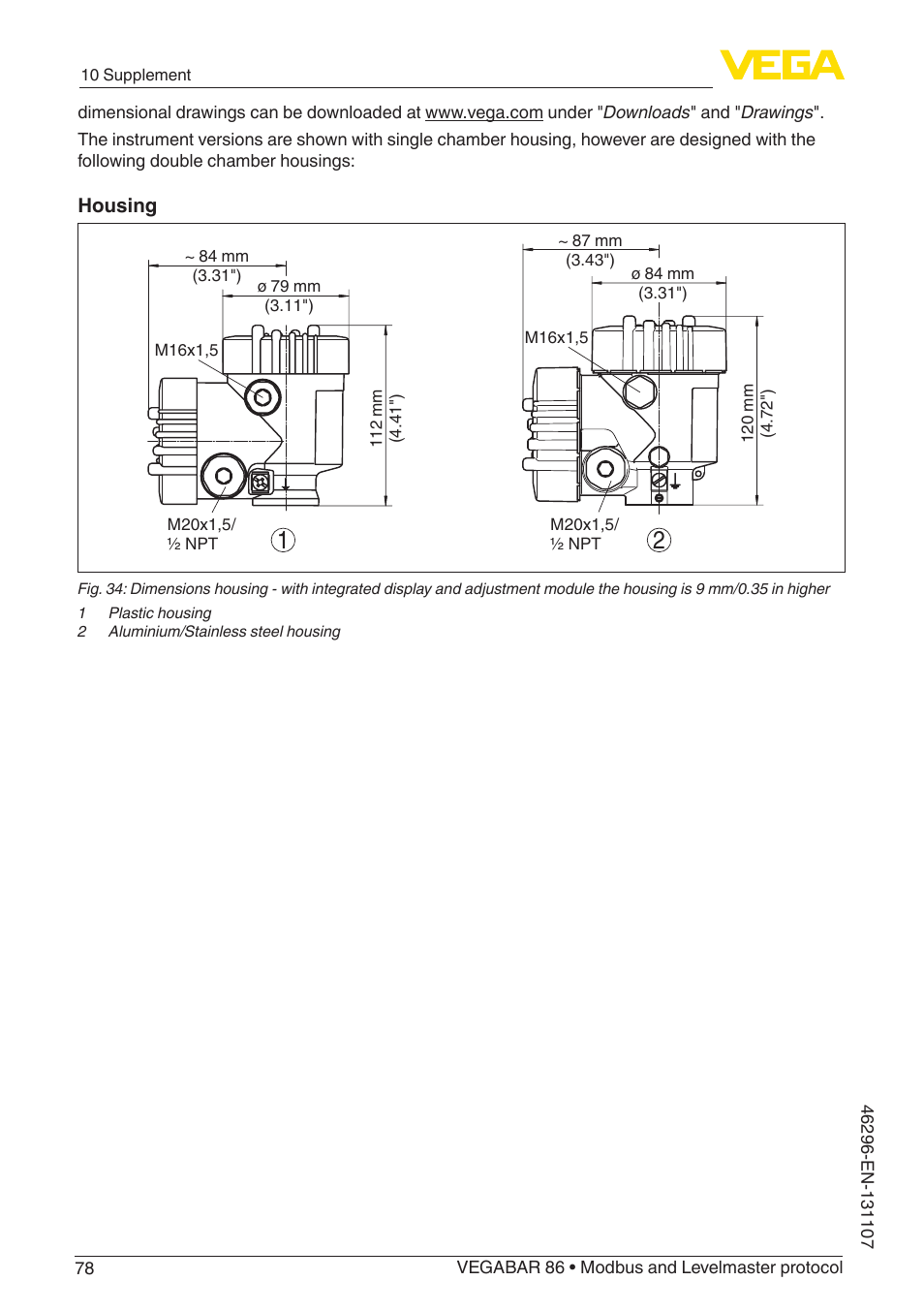 10 Supplement

VEGA

dimensional drawings can be downloaded at www.vega.com under "Downloads" and "Drawings".

The instrument versions are shown with single chamber housing, however are designed with the following double chamber housings:

Housing

~ 84 mm
(3.31")
ø 79 mm
(3.11")
M16x1,5
112 mm
(4.41")
M20x1,5/
½ NPT
1

~ 87 mm
(3.43")
ø 84 mm
(3.31")
M16x1,5
120 mm
(4.72")
M20x1,5/
½ NPT
2

Fig. 34: Dimensions housing - with integrated display and adjustment module the housing is 9 mm/0.35 in higher

1 Plastic housing
2 Aluminium/Stainless steel housing

46296-EN-131107

78

VEGABAR 86 • Modbus and Levelmaster protocol